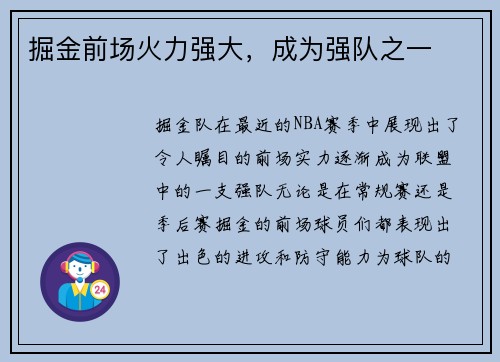 掘金前场火力强大，成为强队之一

掘金队在最近的NBA赛季中展现出了令人瞩目的前场实力逐渐成为联盟中的一支强队无论是在常规赛还是季后赛掘金的前场球员们都表现出了出色的进攻和防守能力为球队的

24